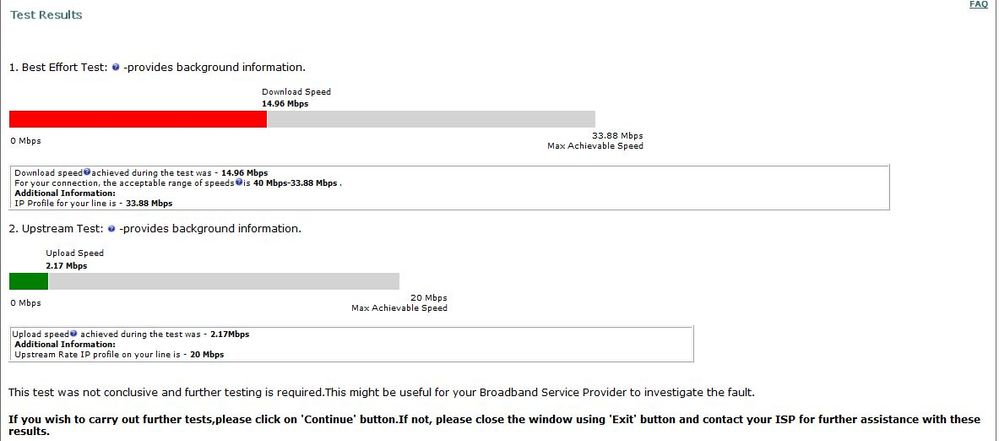 Test Results

FAQ

1. Best Effort Test: -provides background information.

Download Speed
14.96 Mbps

0 Mbps

33.88 Mbps
Max Achievable Speed

Download speed achieved during the test was - 14.96 Mbps
For your connection, the acceptable range of speeds is 40 Mbps-33.88 Mbps .
Additional Information:
IP Profile for your line is - 33.88 Mbps

2. Upstream Test: -provides background information.

Upload Speed
2.17 Mbps

0 Mbps

20 Mbps
Max Achievable Speed

Upload speed achieved during the test was - 2.17Mbps
Additional Information:
Upstream Rate IP profile on your line is - 20 Mbps

This test was not conclusive and further testing is required.This might be useful for your Broadband Service Provider to investigate the fault.

If you wish to carry out further tests,please click on 'Continue' button.If not, please close the window using 'Exit' button and contact your ISP for further assistance with these results.